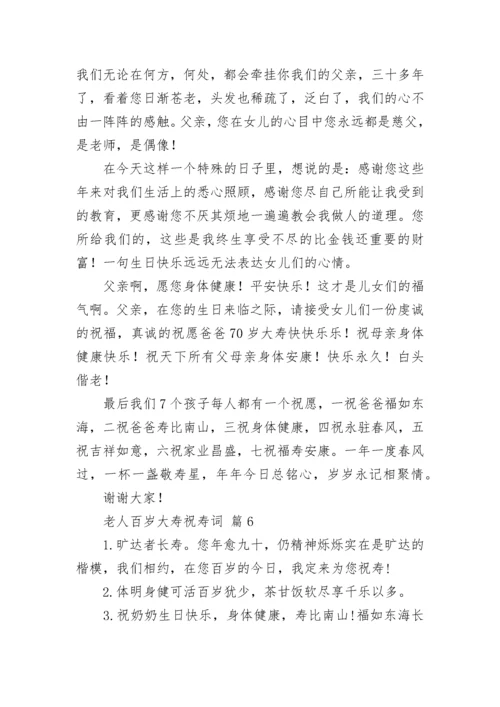 我们无论在何方，何处，都会牵挂你我们的父亲，三十多年了，看着您日渐苍老，头发也稀疏了，泛白了，我们的心不由一阵阵的感触。父亲，您在女儿的心目中您永远都是慈父，是老师，是偶像！

在今天这样一个特殊的日子里，想说的是：感谢您这些年来对我们生活上的悉心照顾，感谢您尽自己所能让我受到的教育，更感谢您不厌其烦地一遍遍教会我做人的道理。您所给我们的，这些是我终生享受不尽的比金钱还重要的财富！一句生日快乐远远无法表达女儿们的心情。

父亲啊，愿您身体健康！平安快乐！这才是儿女们的福气啊。父亲，在您的生日来临之际，请接受女儿们一份虔诚的祝福，真诚的祝愿爸爸70岁大寿快快乐乐！祝母亲身体健康快乐！祝天下所有父母亲身体安康！快乐永久！白头偕老！

最后我们7个孩子每人都有一个祝愿，一祝爸爸福如东海，二祝爸爸寿比南山，三祝身体健康，四祝永驻春风，五祝吉祥如意，六祝家业昌盛，七祝福寿安康。一年一度春风过，一杯一盏敬寿星，年年今日总铭心，岁岁永记相聚情。

谢谢大家！

老人百岁大寿祝寿词 篇6

1.旷达者长寿。您年愈九十，仍精神烁烁实在是旷达的楷模，我们相约，在您百岁的今日，我定来为您祝寿！

2.体明身健可活百岁犹少，茶甘饭软尽享千乐以多。

3.祝奶奶生日快乐，身体健康，寿比南山！福如东海长